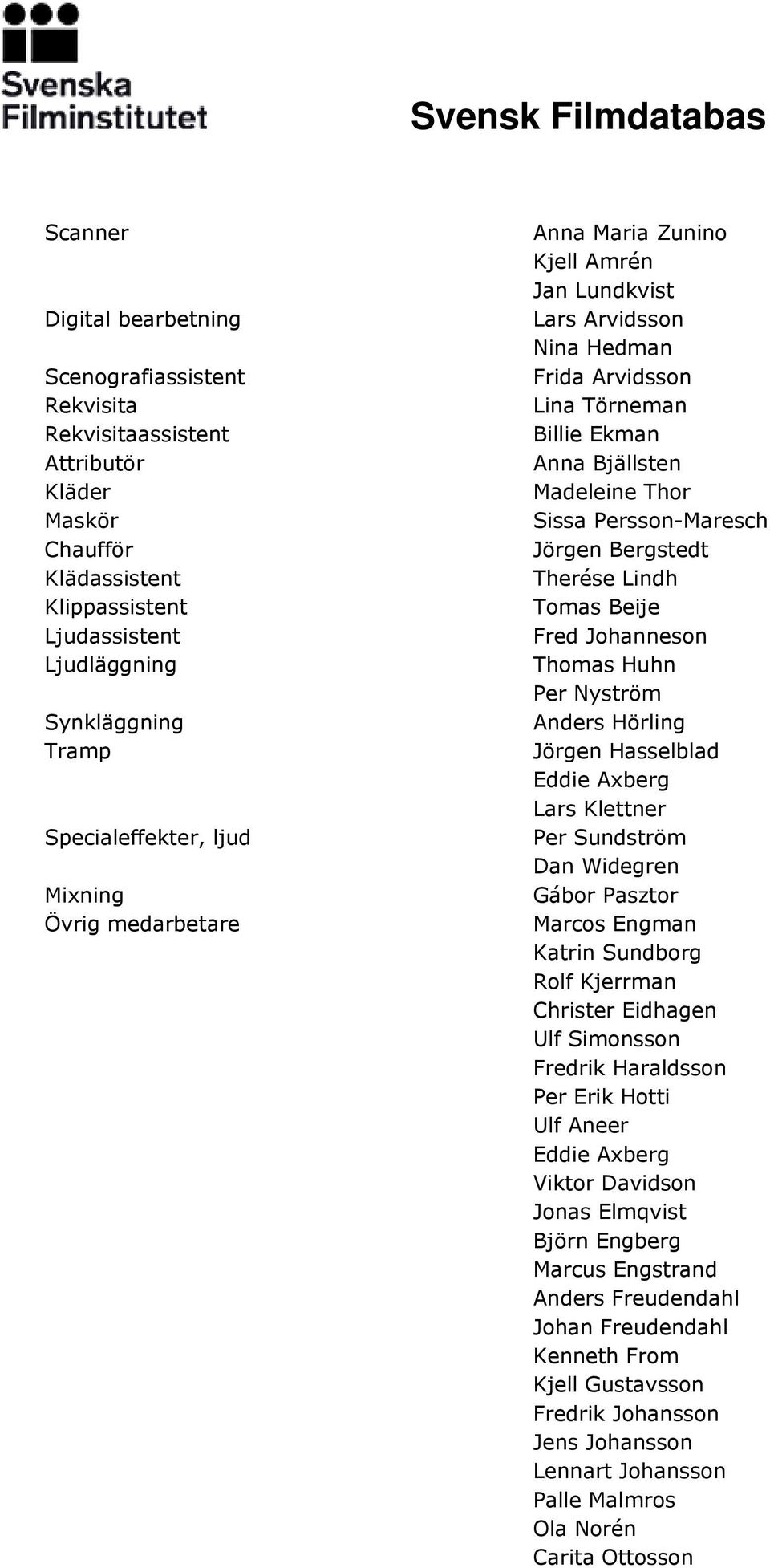 Svenska Filminstitutet

Svensk Filmdatabas

| | |
|---|---|
| Scanner | Anna Maria Zunino |
| | Kjell Amrén |
| | Jan Lundkvist |
| Digital bearbetning | Lars Arvidsson |
| | Nina Hedman |
| Scenografiassistent | Frida Arvidsson |
| Rekvisita | Lina Törneman |
| Rekvisitaassistent | Billie Ekman |
| Attributör | Anna Bjällsten |
| Kläder | Madeleine Thor |
| Maskör | Sissa Persson-Maresch |
| Chaufför | Jörgen Bergstedt |
| Klädassistent | Therése Lindh |
| Klippassistent | Tomas Beije |
| Ljudassistent | Fred Johanneson |
| Ljudläggning | Thomas Huhn |
| | Per Nyström |
| Synkläggning | Anders Hörling |
| Tramp | Jörgen Hasselblad |
| | Eddie Axberg |
| | Lars Klettner |
| Specialeffekter, ljud | Per Sundström |
| | Dan Widegren |
| Mixning | Gábor Pasztor |
| Övrig medarbetare | Marcos Engman |
| | Katrin Sundborg |
| | Rolf Kjerrman |
| | Christer Eidhagen |
| | Ulf Simonsson |
| | Fredrik Haraldsson |
| | Per Erik Hotti |
| | Ulf Aneer |
| | Eddie Axberg |
| | Viktor Davidson |
| | Jonas Elmqvist |
| | Björn Engberg |
| | Marcus Engstrand |
| | Anders Freudendahl |
| | Johan Freudendahl |
| | Kenneth From |
| | Kjell Gustavsson |
| | Fredrik Johansson |
| | Jens Johansson |
| | Lennart Johansson |
| | Palle Malmros |
| | Ola Norén |
| | Carita Ottosson |